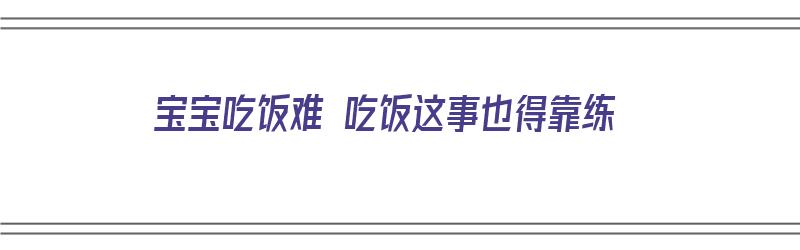 宝宝吃饭难 吃饭这事也得靠练